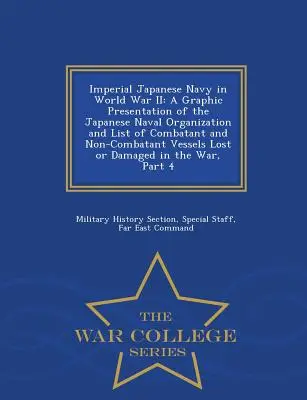 Imperial Japanese Navy in World War II: A Graphic Presentation of the Japanese Naval Organization and List of Combatant and Non-Combatant Vessels Lost or Damaged in the War, Part 4

Military History Section, Special Staff, Far East Command

THE
WAR COLLEGE
SERIES